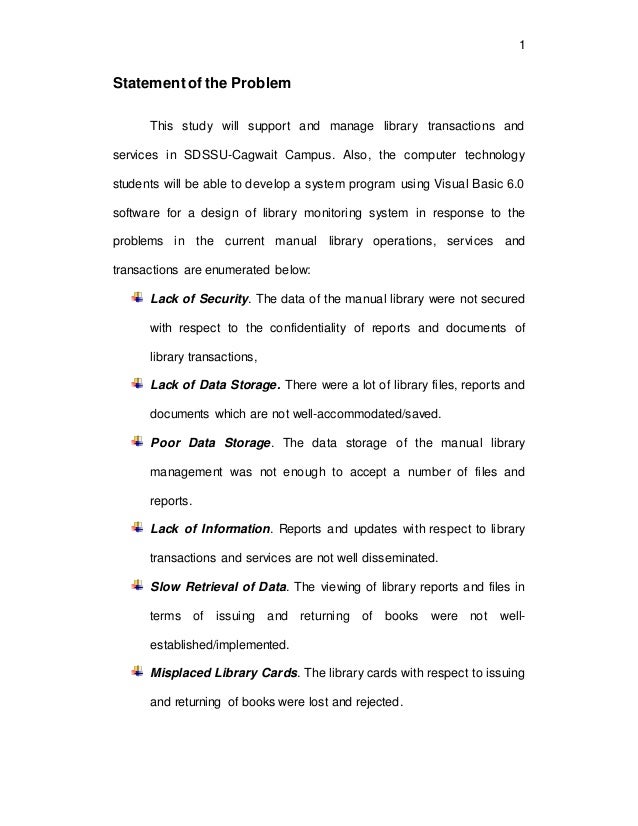 1

Statement of the Problem

This study will support and manage library transactions and services in SDSSU-Cagwait Campus. Also, the computer technology students will be able to develop a system program using Visual Basic 6.0 software for a design of library monitoring system in response to the problems in the current manual library operations, services and transactions are enumerated below:

Lack of Security. The data of the manual library were not secured with respect to the confidentiality of reports and documents of library transactions,

Lack of Data Storage. There were a lot of library files, reports and documents which are not well-accommodated/saved.

Poor Data Storage. The data storage of the manual library management was not enough to accept a number of files and reports.

Lack of Information. Reports and updates with respect to library transactions and services are not well disseminated.

Slow Retrieval of Data. The viewing of library reports and files in terms of issuing and returning of books were not well-established/implemented.

Misplaced Library Cards. The library cards with respect to issuing and returning of books were lost and rejected.